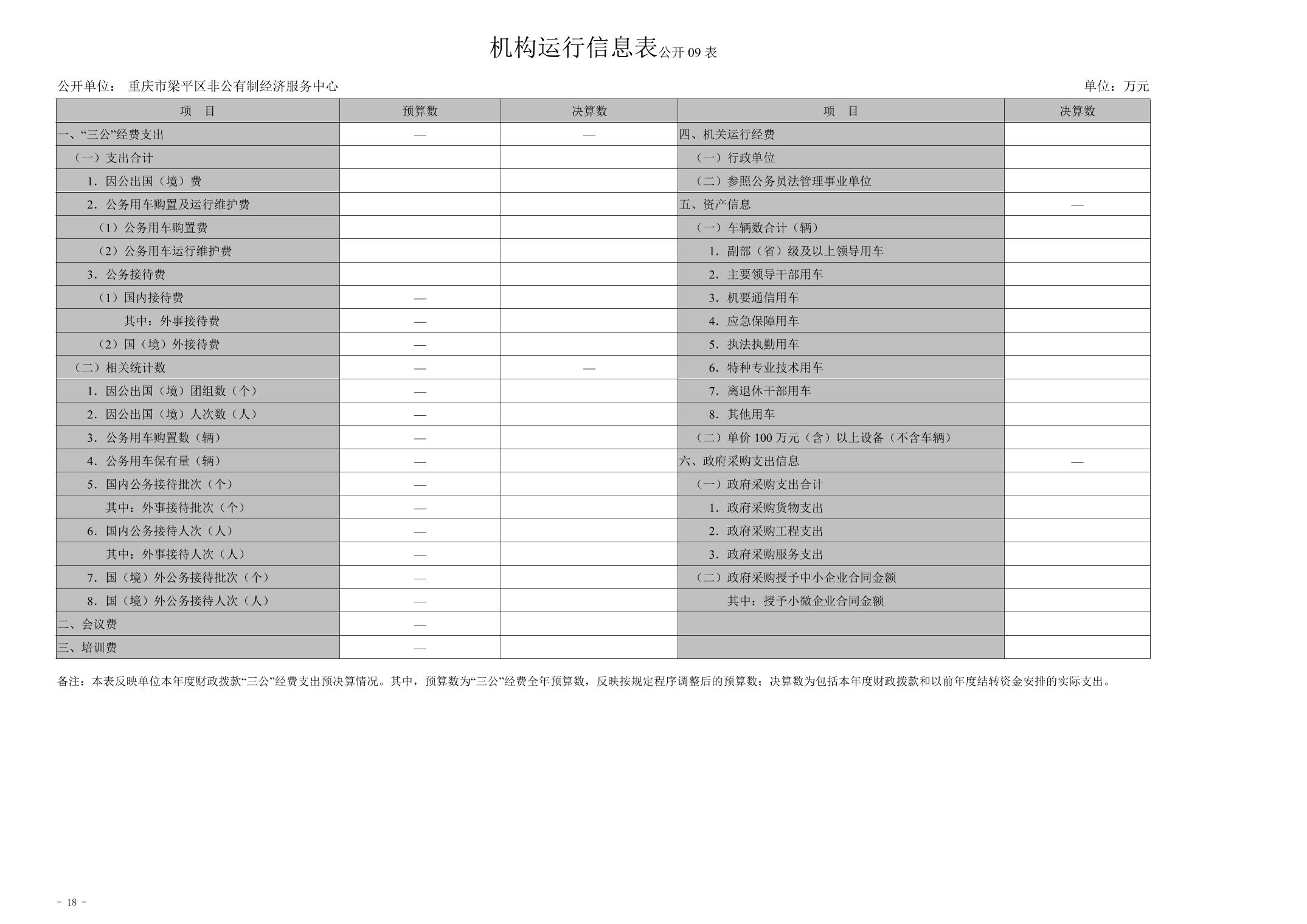 机构运行信息表公开09表

公开单位： 重庆市梁平区非公有制经济服务中心 单位：万元

| 项 目 | 预算数 | 决算数 | 项 目 | 决算数 |
|---|---|---|---|---|
| 一、“三公”经费支出 | — | — | 四、机关运行经费 | |
| （一）支出合计 | | | （一）行政单位 | |
| 1.因公出国（境）费 | | | （二）参照公务员法管理事业单位 | |
| 2.公务用车购置及运行维护费 | | | 五、资产信息 | — |
| （1）公务用车购置费 | | | （一）车辆数合计（辆） | |
| （2）公务用车运行维护费 | | | 1.副部（省）级及以上领导用车 | |
| 3.公务接待费 | | | 2.主要领导干部用车 | |
| （1）国内接待费 | — | | 3.机要通信用车 | |
| 其中：外事接待费 | — | | 4.应急保障用车 | |
| （2）国（境）外接待费 | — | | 5.执法执勤用车 | |
| （二）相关统计数 | — | — | 6.特种专业技术用车 | |
| 1.因公出国（境）团组数（个） | — | | 7.离退休干部用车 | |
| 2.因公出国（境）人次数（人） | — | | 8.其他用车 | |
| 3.公务用车购置数（辆） | — | | （二）单价100万元（含）以上设备（不含车辆） | |
| 4.公务用车保有量（辆） | — | | 六、政府采购支出信息 | — |
| 5.国内公务接待批次（个） | — | | （一）政府采购支出合计 | |
| 其中：外事接待批次（个） | — | | 1.政府采购货物支出 | |
| 6.国内公务接待人次（人） | — | | 2.政府采购工程支出 | |
| 其中：外事接待人次（人） | — | | 3.政府采购服务支出 | |
| 7.国（境）外公务接待批次（个） | — | | （二）政府采购授予中小企业合同金额 | |
| 8.国（境）外公务接待人次（人） | — | | 其中：授予小微企业合同金额 | |
| 二、会议费 | — | | | |
| 三、培训费 | — | | | |

备注：本表反映单位本年度财政拨款“三公”经费支出预决算情况。其中，预算数为“三公”经费全年预算数，反映按规定程序调整后的预算数；决算数为包括本年度财政拨款和以前年度结转资金安排的实际支出。

- 18 -